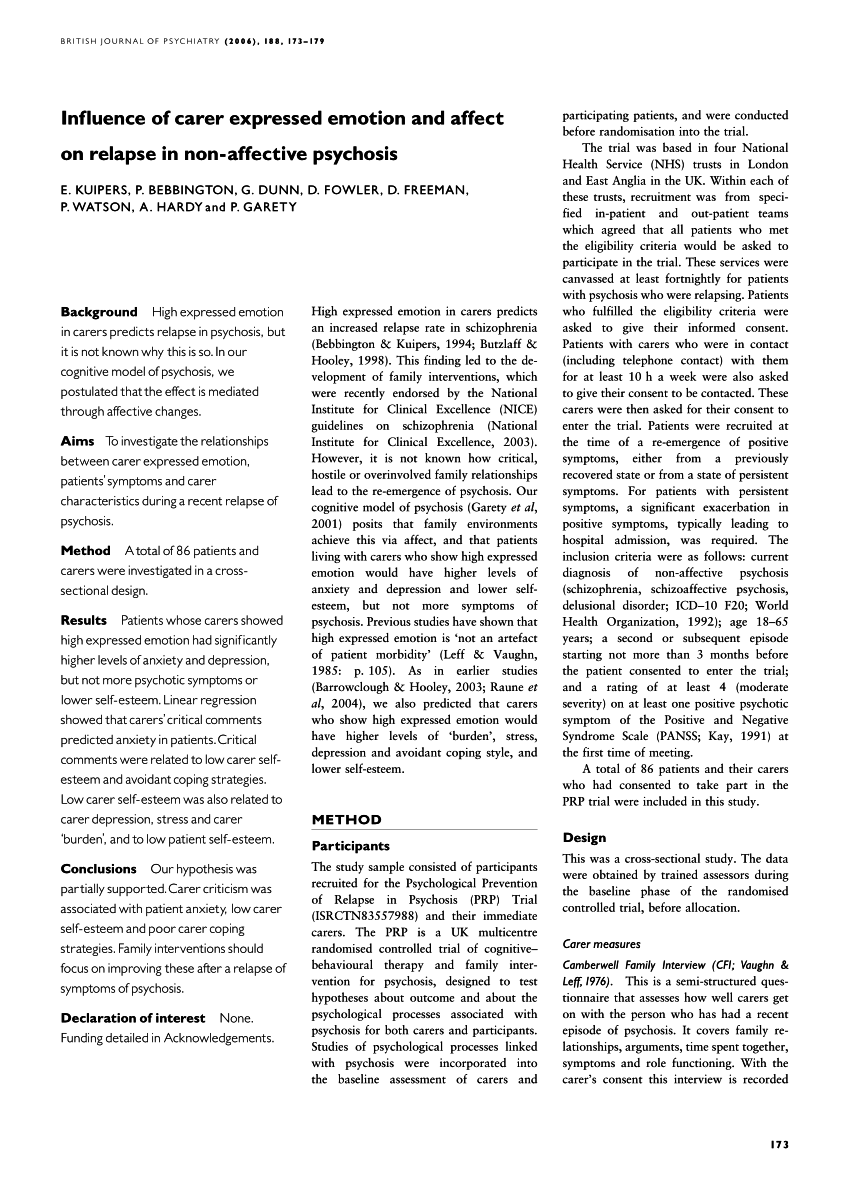 BRITISH JOURNAL OF PSYCHIATRY (2006), 188, 173–179

Influence of carer expressed emotion and affect on relapse in non-affective psychosis

E. KUIPERS, P. BEBBINGTON, G. DUNN, D. FOWLER, D. FREEMAN, P. WATSON, A. HARDY and P. GARETY

Background High expressed emotion in carers predicts relapse in psychosis, but it is not known why this is so. In our cognitive model of psychosis, we postulated that the effect is mediated through affective changes.

Aims To investigate the relationships between carer expressed emotion, patients' symptoms and carer characteristics during a recent relapse of psychosis.

Method A total of 86 patients and carers were investigated in a cross-sectional design.

Results Patients whose carers showed high expressed emotion had significantly higher levels of anxiety and depression, but not more psychotic symptoms or lower self-esteem. Linear regression showed that carers' critical comments predicted anxiety in patients. Critical comments were related to low carer self-esteem and avoidant coping strategies. Low carer self-esteem was also related to carer depression, stress and carer 'burden', and to low patient self-esteem.

Conclusions Our hypothesis was partially supported. Carer criticism was associated with patient anxiety, low carer self-esteem and poor carer coping strategies. Family interventions should focus on improving these after a relapse of symptoms of psychosis.

Declaration of interest None. Funding detailed in Acknowledgements.

High expressed emotion in carers predicts an increased relapse rate in schizophrenia (Bebbington & Kuipers, 1994; Butzlaff & Hooley, 1998). This finding led to the development of family interventions, which were recently endorsed by the National Institute for Clinical Excellence (NICE) guidelines on schizophrenia (National Institute for Clinical Excellence, 2003). However, it is not known how critical, hostile or overinvolved family relationships lead to the re-emergence of psychosis. Our cognitive model of psychosis (Garety et al, 2001) posits that family environments achieve this via affect, and that patients living with carers who show high expressed emotion would have higher levels of anxiety and depression and lower self-esteem, but not more symptoms of psychosis. Previous studies have shown that high expressed emotion is 'not an artefact of patient morbidity' (Leff & Vaughn, 1985: p. 105). As in earlier studies (Barrowclough & Hooley, 2003; Raune et al, 2004), we also predicted that carers who show high expressed emotion would have higher levels of 'burden', stress, depression and avoidant coping style, and lower self-esteem.

METHOD

Participants

The study sample consisted of participants recruited for the Psychological Prevention of Relapse in Psychosis (PRP) Trial (ISRCTN83557988) and their immediate carers. The PRP is a UK multicentre randomised controlled trial of cognitive–behavioural therapy and family intervention for psychosis, designed to test hypotheses about outcome and about the psychological processes associated with psychosis for both carers and participants. Studies of psychological processes linked with psychosis were incorporated into the baseline assessment of carers and participating patients, and were conducted before randomisation into the trial.

The trial was based in four National Health Service (NHS) trusts in London and East Anglia in the UK. Within each of these trusts, recruitment was from specified in-patient and out-patient teams which agreed that all patients who met the eligibility criteria would be asked to participate in the trial. These services were canvassed at least fortnightly for patients with psychosis who were relapsing. Patients who fulfilled the eligibility criteria were asked to give their informed consent. Patients with carers who were in contact (including telephone contact) with them for at least 10 h a week were also asked to give their consent to be contacted. These carers were then asked for their consent to enter the trial. Patients were recruited at the time of a re-emergence of positive symptoms, either from a previously recovered state or from a state of persistent symptoms. For patients with persistent symptoms, a significant exacerbation in positive symptoms, typically leading to hospital admission, was required. The inclusion criteria were as follows: current diagnosis of non-affective psychosis (schizophrenia, schizoaffective psychosis, delusional disorder; ICD–10 F20; World Health Organization, 1992); age 18–65 years; a second or subsequent episode starting not more than 3 months before the patient consented to enter the trial; and a rating of at least 4 (moderate severity) on at least one positive psychotic symptom of the Positive and Negative Syndrome Scale (PANSS; Kay, 1991) at the first time of meeting.

A total of 86 patients and their carers who had consented to take part in the PRP trial were included in this study.

Design

This was a cross-sectional study. The data were obtained by trained assessors during the baseline phase of the randomised controlled trial, before allocation.

Carer measures

Camberwell Family Interview (CFI; Vaughn & Leff, 1976). This is a semi-structured questionnaire that assesses how well carers get on with the person who has had a recent episode of psychosis. It covers family relationships, arguments, time spent together, symptoms and role functioning. With the carer's consent this interview is recorded

173